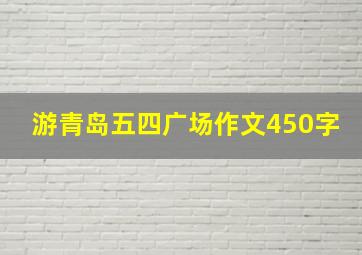 游青岛五四广场作文450字